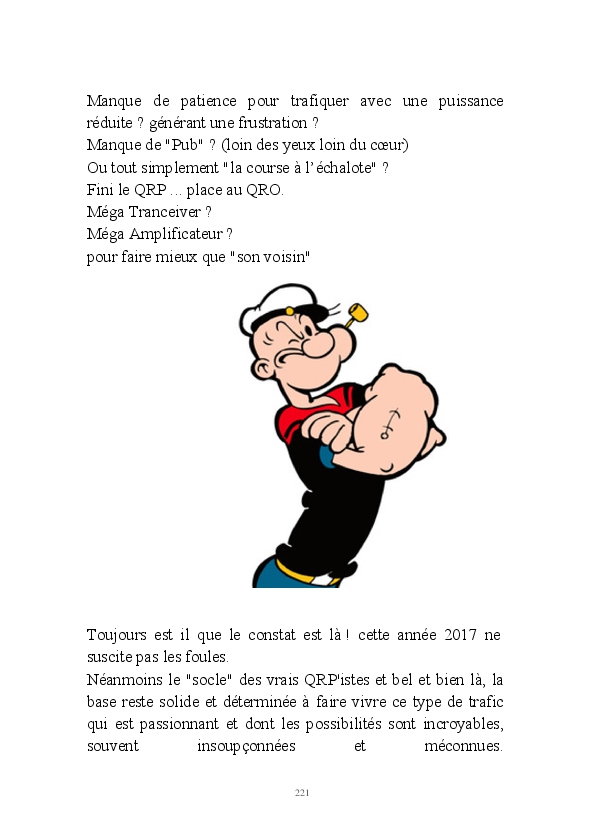 Manque de patience pour trafiquer avec une puissance réduite ? générant une frustration ?
Manque de "Pub" ? (loin des yeux loin du cœur)
Ou tout simplement "la course à l'échalote" ?
Fini le QRP ... place au QRO.
Méga Tranceiver ?
Méga Amplificateur ?
pour faire mieux que "son voisin"

Toujours est il que le constat est là ! cette année 2017 ne suscite pas les foules.
Néanmoins le "socle" des vrais QRP'istes et bel et bien là, la base reste solide et déterminée à faire vivre ce type de trafic qui est passionnant et dont les possibilités sont incroyables, souvent insoupçonnées et méconnues.

221